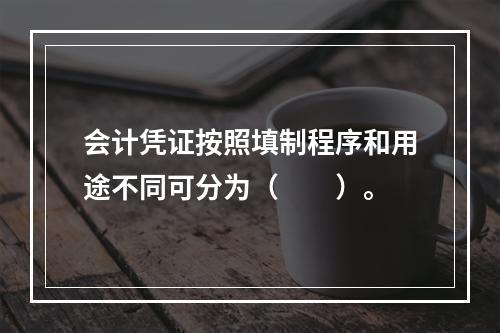 会计凭证按照填制程序和用途不同可分为（　　）。